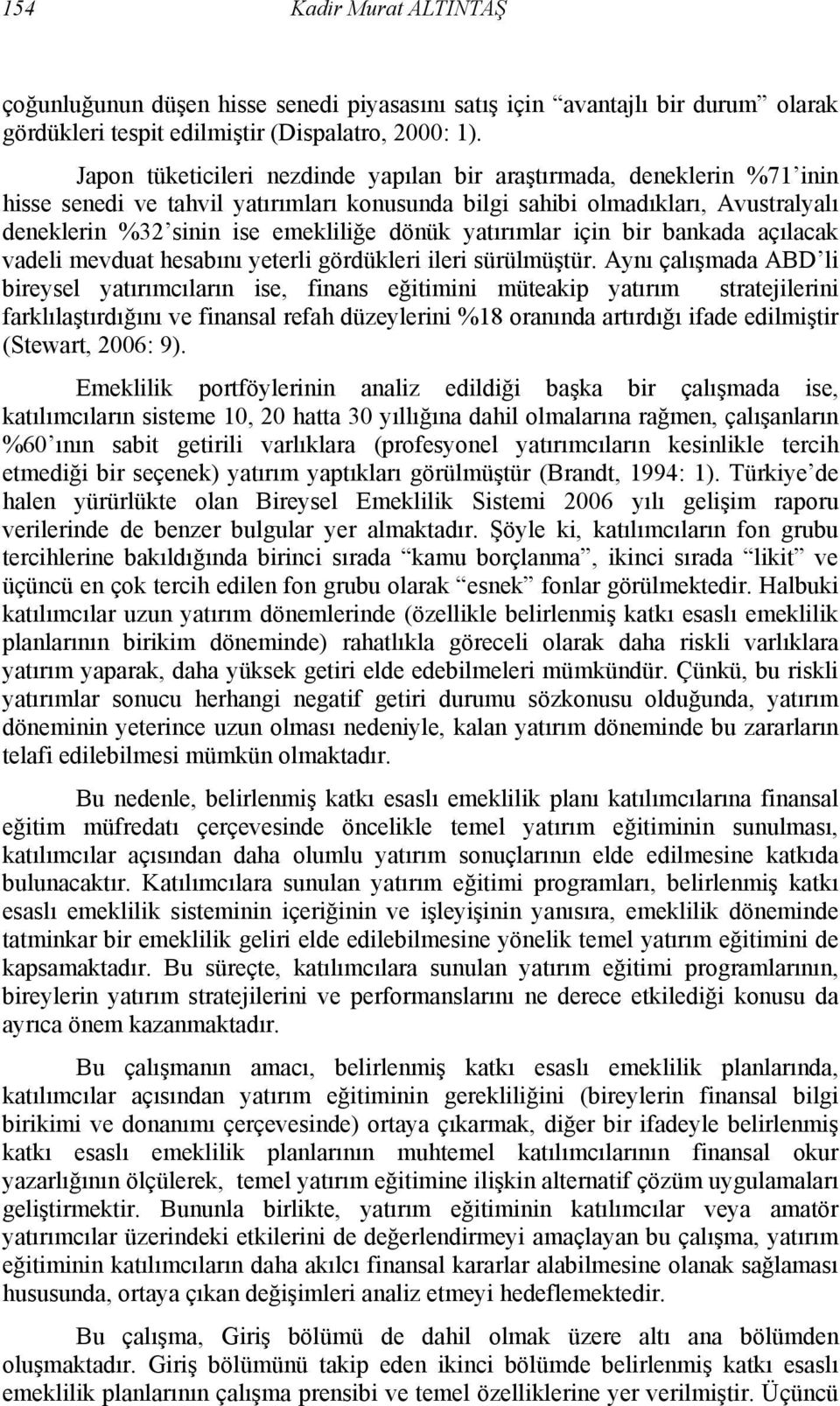 154 Kadir Murat ALTINTAŞ

çoğunluğunun düşen hisse senedi piyasasını satış için “avantajlı bir durum” olarak gördükleri tespit edilmiştir (Dispalatro, 2000: 1).

Japon tüketicileri nezdinde yapılan bir araştırmada, deneklerin %71’inin hisse senedi ve tahvil yatırımları konusunda bilgi sahibi olmadıkları, Avustralyalı deneklerin %32’sinin ise emekliliğe dönük yatırımlar için bir bankada açılacak vadeli mevduat hesabını yeterli gördükleri ileri sürülmüştür. Aynı çalışmada ABD’li bireysel yatırımcıların ise, finans eğitimini müteakip yatırım stratejilerini farklılaştırdığını ve finansal refah düzeylerini %18 oranında artırdığı ifade edilmiştir (Stewart, 2006: 9).

Emeklilik portföylerinin analiz edildiği başka bir çalışmada ise, katılımcıların sisteme 10, 20 hatta 30 yıllığına dahil olmalarına rağmen, çalışanların %60’ının sabit getirili varlıklara (profesyonel yatırımcıların kesinlikle tercih etmediği bir seçenek) yatırım yaptıkları görülmüştür (Brandt, 1994: 1). Türkiye’de halen yürürlükte olan Bireysel Emeklilik Sistemi 2006 yılı gelişim raporu verilerinde de benzer bulgular yer almaktadır. Şöyle ki, katılımcıların fon grubu tercihlerine bakıldığında birinci sırada “kamu borçlanma”, ikinci sırada “likit” ve üçüncü en çok tercih edilen fon grubu olarak “esnek” fonlar görülmektedir. Halbuki katılımcılar uzun yatırım dönemlerinde (özellikle belirlenmiş katkı esaslı emeklilik planlarının birikim döneminde) rahatlıkla göreceli olarak daha riskli varlıklara yatırım yaparak, daha yüksek getiri elde edebilmeleri mümkündür. Çünkü, bu riskli yatırımlar sonucu herhangi negatif getiri durumu sözkonusu olduğunda, yatırım döneminin yeterince uzun olması nedeniyle, kalan yatırım döneminde bu zararların telafi edilebilmesi mümkün olmaktadır.

Bu nedenle, belirlenmiş katkı esaslı emeklilik planı katılımcılarına finansal eğitim müfredatı çerçevesinde öncelikle temel yatırım eğitiminin sunulması, katılımcılar açısından daha olumlu yatırım sonuçlarının elde edilmesine katkıda bulunacaktır. Katılımcılara sunulan yatırım eğitimi programları, belirlenmiş katkı esaslı emeklilik sisteminin içeriğinin ve işleyişinin yanısıra, emeklilik döneminde tatminkar bir emeklilik geliri elde edilebilmesine yönelik temel yatırım eğitimini de kapsamaktadır. Bu süreçte, katılımcılara sunulan yatırım eğitimi programlarının, bireylerin yatırım stratejilerini ve performanslarını ne derece etkilediği konusu da ayrıca önem kazanmaktadır.

Bu çalışmanın amacı, belirlenmiş katkı esaslı emeklilik planlarında, katılımcılar açısından yatırım eğitiminin gerekliliğini (bireylerin finansal bilgi birikimi ve donanımı çerçevesinde) ortaya çıkarmak, diğer bir ifadeyle belirlenmiş katkı esaslı emeklilik planlarının muhtemel katılımcılarının finansal okur yazarlığının ölçülerek, temel yatırım eğitimine ilişkin alternatif çözüm uygulamaları geliştirmektir. Bununla birlikte, yatırım eğitiminin katılımcılar veya amatör yatırımcılar üzerindeki etkilerini de değerlendirmeyi amaçlayan bu çalışma, yatırım eğitiminin katılımcıların daha akılcı finansal kararlar alabilmesine olanak sağlaması hususunda, ortaya çıkan değişimleri analiz etmeyi hedeflemektedir.

Bu çalışma, Giriş bölümü de dahil olmak üzere altı ana bölümden oluşmaktadır. Giriş bölümünü takip eden ikinci bölümde belirlenmiş katkı esaslı emeklilik planlarının çalışma prensibi ve temel özelliklerine yer verilmiştir. Üçüncü